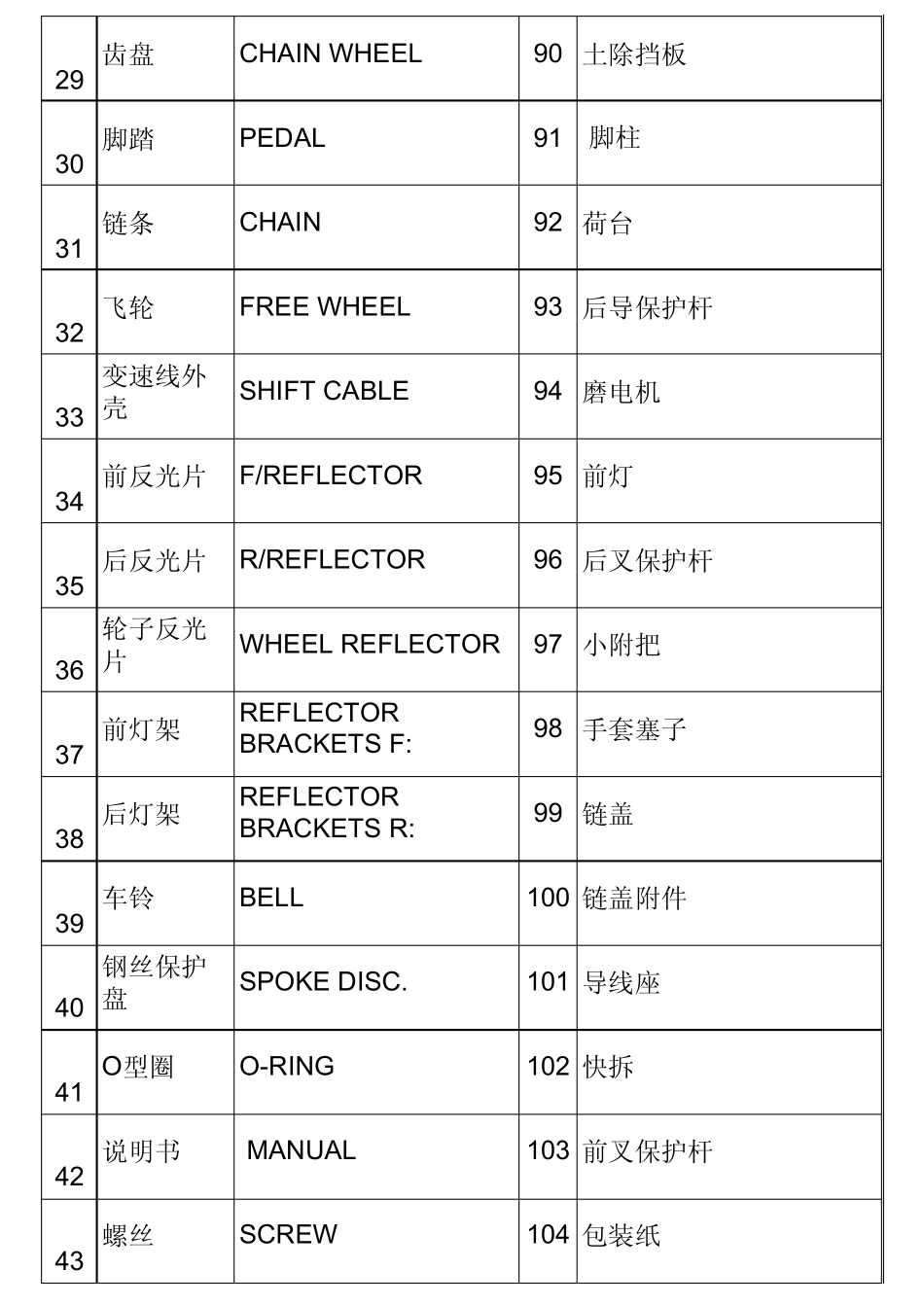 | 29 | 齿盘 | CHAIN WHEEL | 90 | 土除挡板 |
|---|---|---|---|---|
| 30 | 脚踏 | PEDAL | 91 | 脚柱 |
| 31 | 链条 | CHAIN | 92 | 荷台 |
| 32 | 飞轮 | FREE WHEEL | 93 | 后导保护杆 |
| 33 | 变速线外壳 | SHIFT CABLE | 94 | 磨电机 |
| 34 | 前反光片 | F/REFLECTOR | 95 | 前灯 |
| 35 | 后反光片 | R/REFLECTOR | 96 | 后叉保护杆 |
| 36 | 轮子反光片 | WHEEL REFLECTOR | 97 | 小附把 |
| 37 | 前灯架 | REFLECTOR BRACKETS F: | 98 | 手套塞子 |
| 38 | 后灯架 | REFLECTOR BRACKETS R: | 99 | 链盖 |
| 39 | 车铃 | BELL | 100 | 链盖附件 |
| 40 | 钢丝保护盘 | SPOKE DISC. | 101 | 导线座 |
| 41 | O型圈 | O-RING | 102 | 快拆 |
| 42 | 说明书 | MANUAL | 103 | 前叉保护杆 |
| 43 | 螺丝 | SCREW | 104 | 包装纸 |